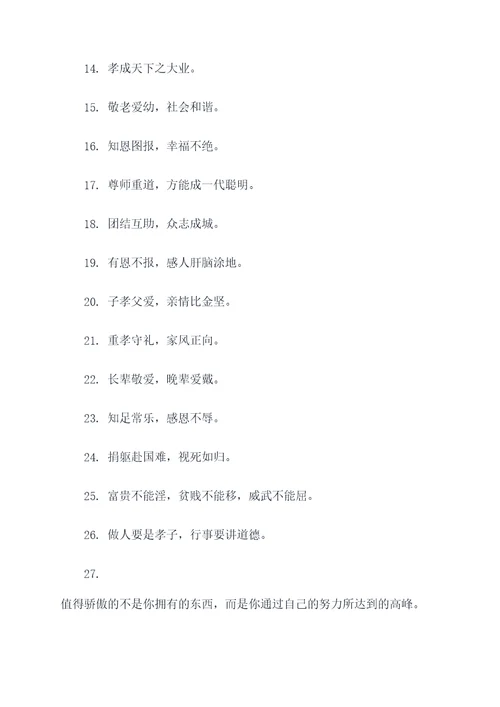 14. 孝成天下之大业。

15. 敬老爱幼，社会和谐。

16. 知恩图报，幸福不绝。

17. 尊师重道，方能成一代聪明。

18. 团结互助，众志成城。

19. 有恩不报，感人肝脑涂地。

20. 子孝父爱，亲情比金坚。

21. 重孝守礼，家风正向。

22. 长辈敬爱，晚辈爱戴。

23. 知足常乐，感恩不辱。

24. 捐躯赴国难，视死如归。

25. 富贵不能淫，贫贱不能移，威武不能屈。

26. 做人要是孝子，行事要讲道德。

27.

值得骄傲的不是你拥有的东西，而是你通过自己的努力所达到的高峰。